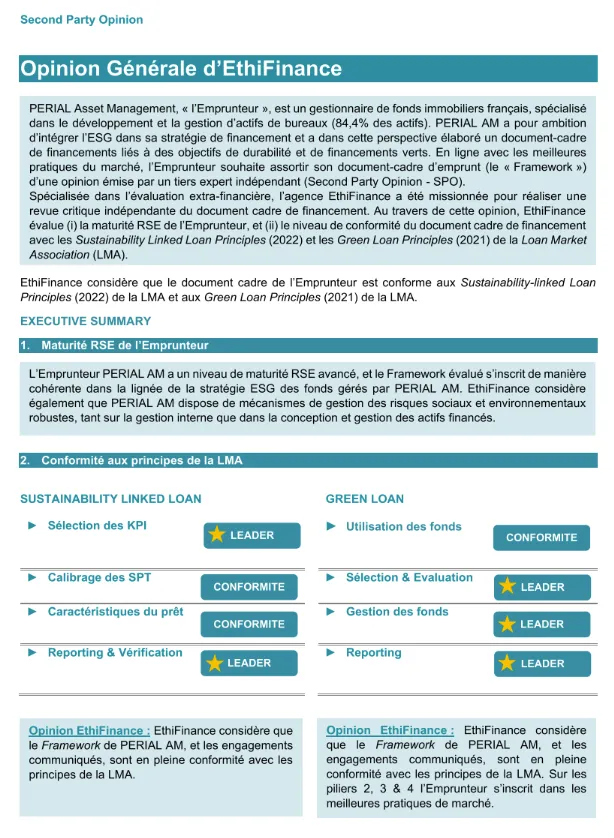 Second Party Opinion

Opinion Générale d'EthiFinance

PERIAL Asset Management, « l'Emprunteur », est un gestionnaire de fonds immobiliers français, spécialisé dans le développement et la gestion d'actifs de bureaux (84,4% des actifs). PERIAL AM a pour ambition d'intégrer l'ESG dans sa stratégie de financement et a dans cette perspective élaboré un document-cadre de financements liés à des objectifs de durabilité et de financements verts. En ligne avec les meilleures pratiques du marché, l'Emprunteur souhaite assortir son document-cadre d'emprunt (le « Framework ») d'une opinion émise par un tiers expert indépendant (Second Party Opinion - SPO).
Spécialisée dans l'évaluation extra-financière, l'agence EthiFinance a été missionnée pour réaliser une revue critique indépendante du document cadre de financement. Au travers de cette opinion, EthiFinance évalue (i) la maturité RSE de l'Emprunteur, et (ii) le niveau de conformité du document cadre de financement avec les Sustainability Linked Loan Principles (2022) et les Green Loan Principles (2021) de la Loan Market Association (LMA).

EthiFinance considère que le document cadre de l'Emprunteur est conforme aux Sustainability-linked Loan Principles (2022) de la LMA et aux Green Loan Principles (2021) de la LMA.

EXECUTIVE SUMMARY

1. Maturité RSE de l'Emprunteur

L'Emprunteur PERIAL AM a un niveau de maturité RSE avancé, et le Framework évalué s'inscrit de manière cohérente dans la lignée de la stratégie ESG des fonds gérés par PERIAL AM. EthiFinance considère également que PERIAL AM dispose de mécanismes de gestion des risques sociaux et environnementaux robustes, tant sur la gestion interne que dans la conception et gestion des actifs financés.

2. Conformité aux principes de la LMA

SUSTAINABILITY LINKED LOAN

► Sélection des KPI LEADER

► Calibrage des SPT CONFORMITE

► Caractéristiques du prêt CONFORMITE

► Reporting & Vérification LEADER

Opinion EthiFinance : EthiFinance considère que le Framework de PERIAL AM, et les engagements communiqués, sont en pleine conformité avec les principes de la LMA.

GREEN LOAN

► Utilisation des fonds CONFORMITE

► Sélection & Evaluation LEADER

► Gestion des fonds LEADER

► Reporting LEADER

Opinion EthiFinance : EthiFinance considère que le Framework de PERIAL AM, et les engagements communiqués, sont en pleine conformité avec les principes de la LMA. Sur les piliers 2, 3 & 4 l'Emprunteur s'inscrit dans les meilleures pratiques de marché.